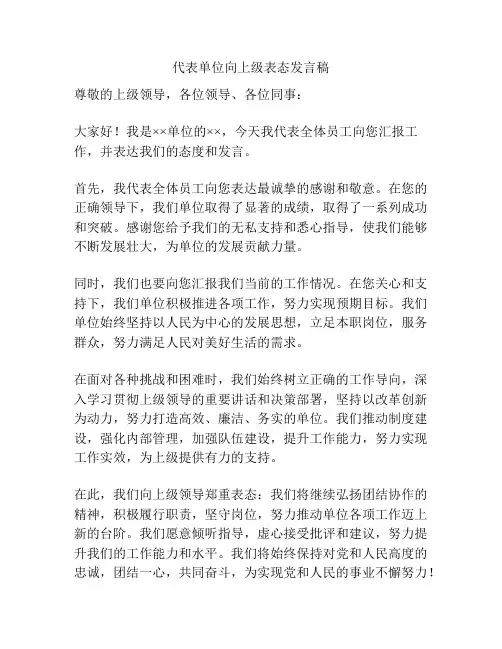 代表单位向上级表态发言稿

尊敬的上级领导，各位领导、各位同事：

大家好！我是××单位的××，今天我代表全体员工向您汇报工作，并表达我们的态度和发言。

首先，我代表全体员工向您表达最诚挚的感谢和敬意。在您的正确领导下，我们单位取得了显著的成绩，取得了一系列成功和突破。感谢您给予我们的无私支持和悉心指导，使我们能够不断发展壮大，为单位的发展贡献力量。

同时，我们也要向您汇报我们当前的工作情况。在您关心和支持下，我们单位积极推进各项工作，努力实现预期目标。我们单位始终坚持以人民为中心的发展思想，立足本职岗位，服务群众，努力满足人民对美好生活的需求。

在面对各种挑战和困难时，我们始终树立正确的工作导向，深入学习贯彻上级领导的重要讲话和决策部署，坚持以改革创新为动力，努力打造高效、廉洁、务实的单位。我们推动制度建设，强化内部管理，加强队伍建设，提升工作能力，努力实现工作实效，为上级提供有力的支持。

在此，我们向上级领导郑重表态：我们将继续弘扬团结协作的精神，积极履行职责，坚守岗位，努力推动单位各项工作迈上新的台阶。我们愿意倾听指导，虚心接受批评和建议，努力提升我们的工作能力和水平。我们将始终保持对党和人民高度的忠诚，团结一心，共同奋斗，为实现党和人民的事业不懈努力！